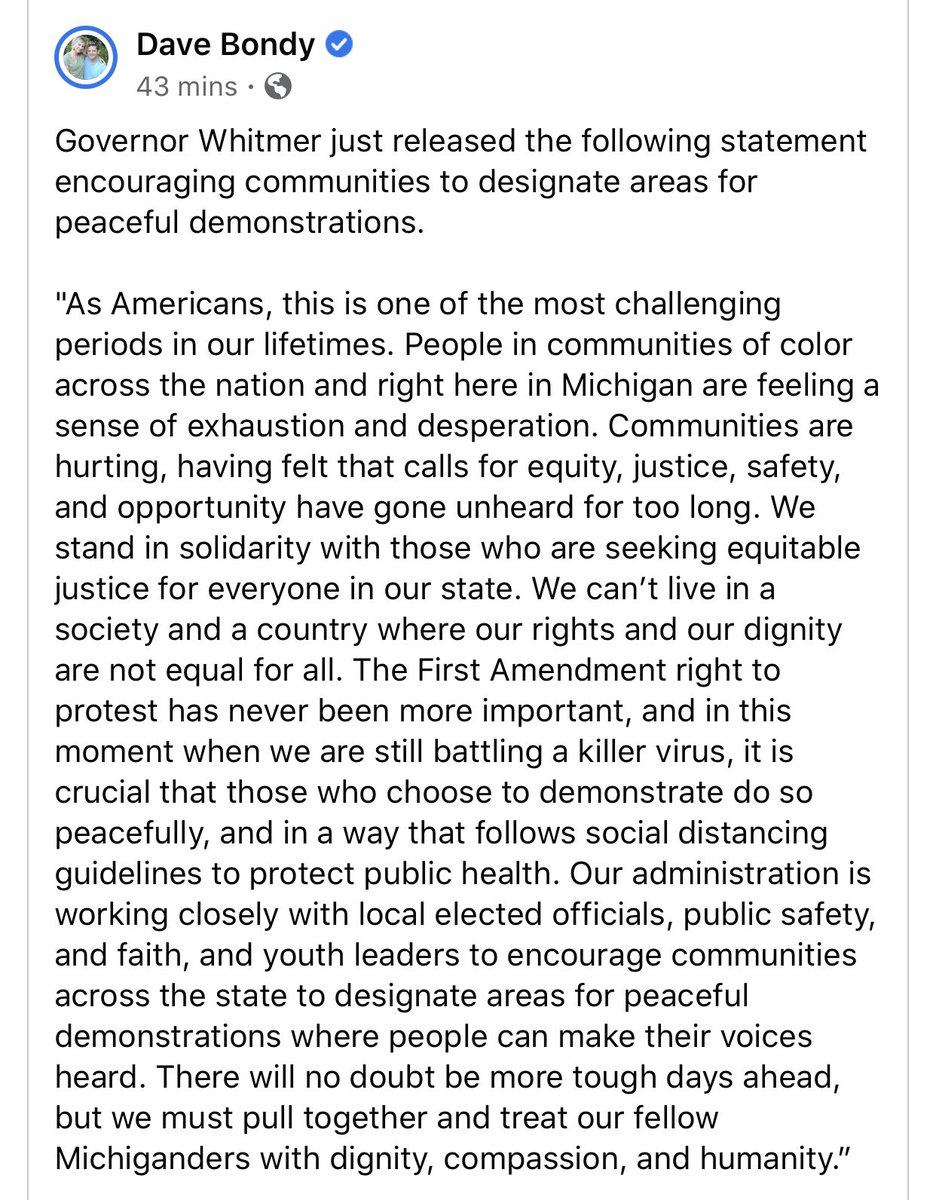 Dave Bondy
43 mins ·

Governor Whitmer just released the following statement encouraging communities to designate areas for peaceful demonstrations.

"As Americans, this is one of the most challenging periods in our lifetimes. People in communities of color across the nation and right here in Michigan are feeling a sense of exhaustion and desperation. Communities are hurting, having felt that calls for equity, justice, safety, and opportunity have gone unheard for too long. We stand in solidarity with those who are seeking equitable justice for everyone in our state. We can't live in a society and a country where our rights and our dignity are not equal for all. The First Amendment right to protest has never been more important, and in this moment when we are still battling a killer virus, it is crucial that those who choose to demonstrate do so peacefully, and in a way that follows social distancing guidelines to protect public health. Our administration is working closely with local elected officials, public safety, and faith, and youth leaders to encourage communities across the state to designate areas for peaceful demonstrations where people can make their voices heard. There will no doubt be more tough days ahead, but we must pull together and treat our fellow Michiganders with dignity, compassion, and humanity."